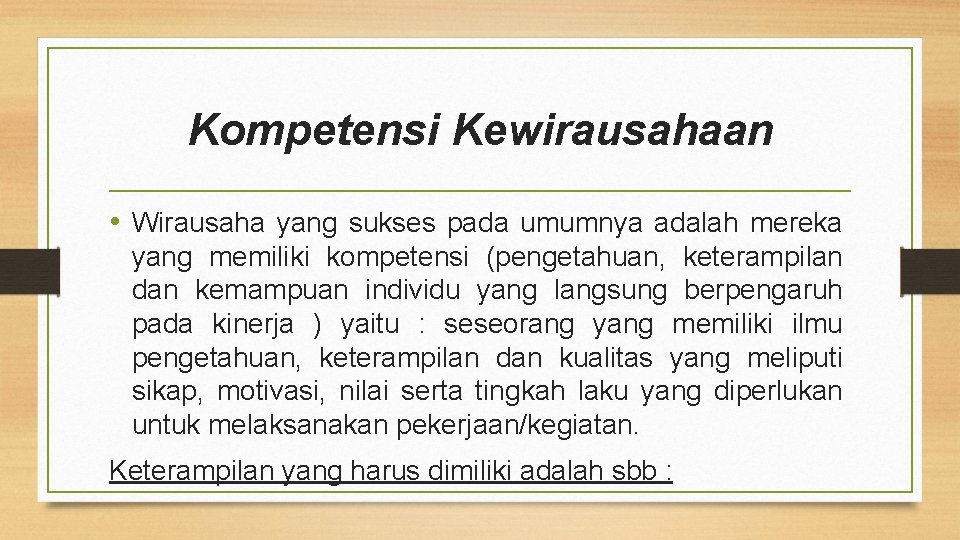 Kompetensi Kewirausahaan

• Wirausaha yang sukses pada umumnya adalah mereka yang memiliki kompetensi (pengetahuan, keterampilan dan kemampuan individu yang langsung berpengaruh pada kinerja ) yaitu : seseorang yang memiliki ilmu pengetahuan, keterampilan dan kualitas yang meliputi sikap, motivasi, nilai serta tingkah laku yang diperlukan untuk melaksanakan pekerjaan/kegiatan.

Keterampilan yang harus dimiliki adalah sbb :